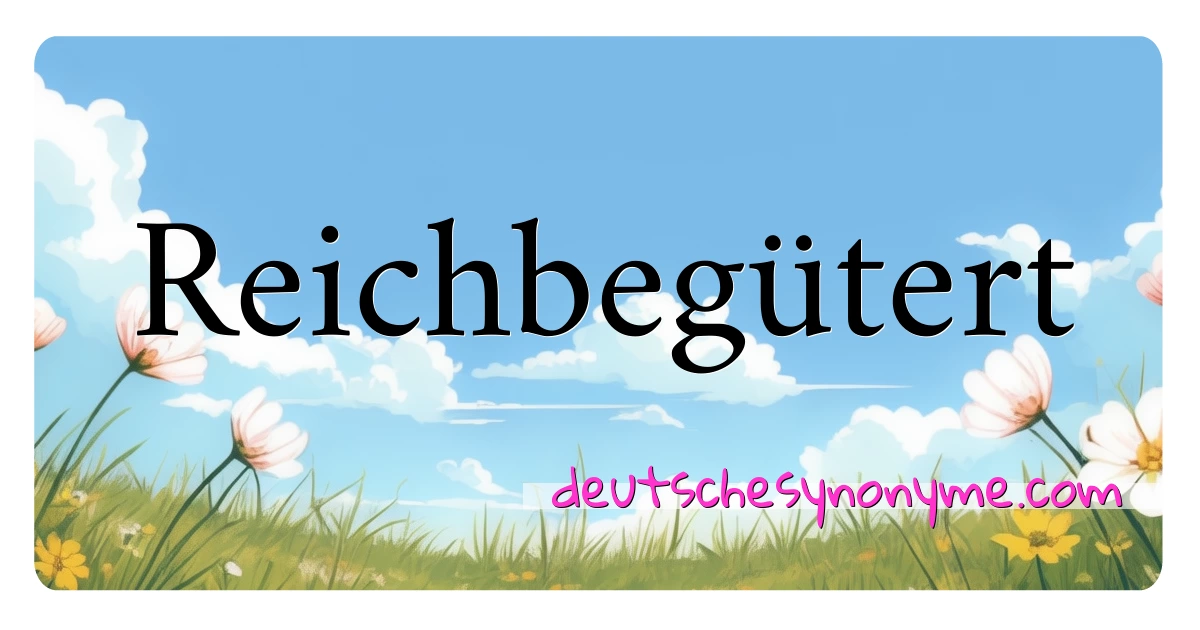 Reichbegütert

deutschesynonyme.com